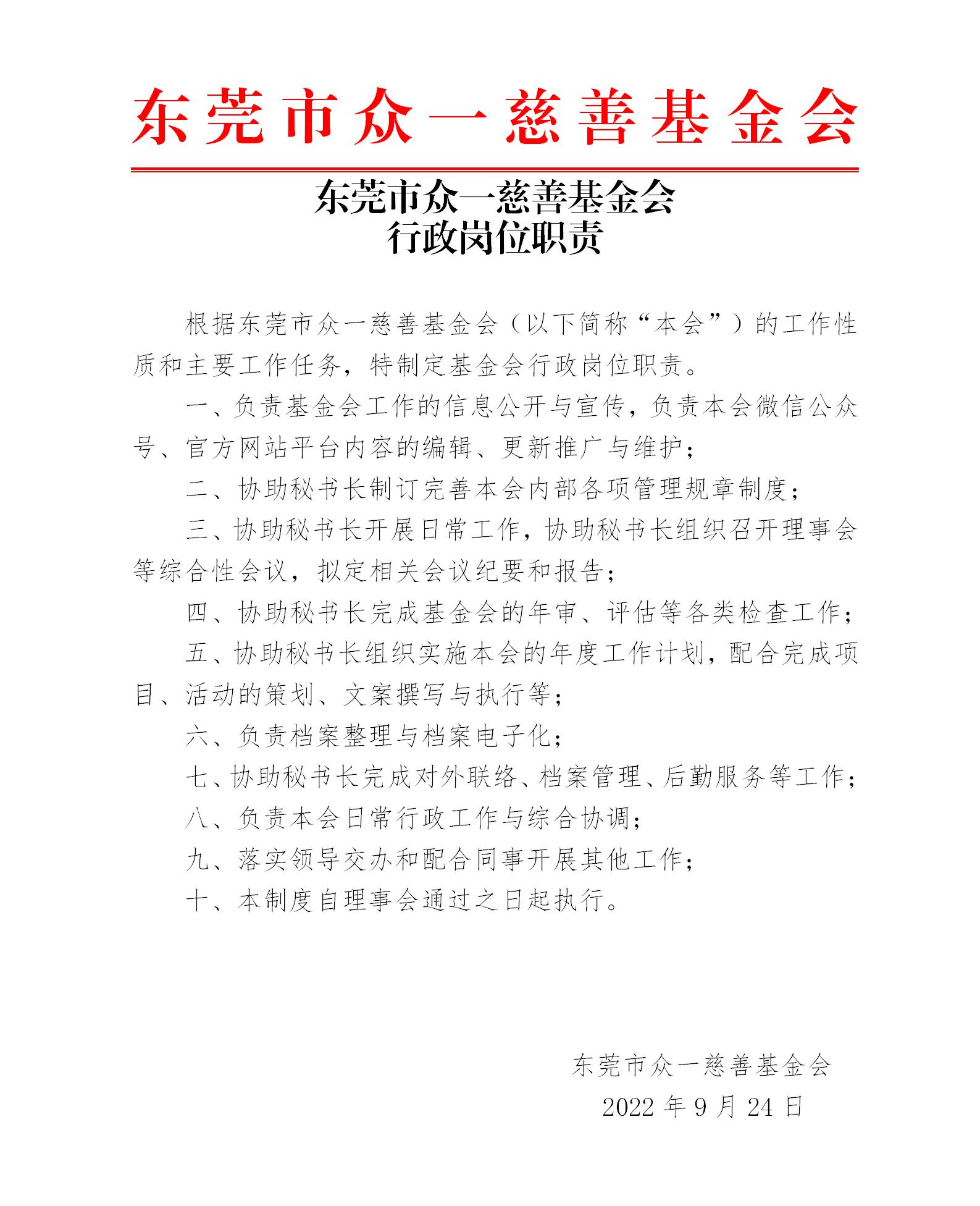 东莞市众一慈善基金会

东莞市众一慈善基金会
行政岗位职责

根据东莞市众一慈善基金会（以下简称“本会”）的工作性质和主要工作任务，特制定基金会行政岗位职责。

一、负责基金会工作的信息公开与宣传，负责本会微信公众号、官方网站平台内容的编辑、更新推广与维护；

二、协助秘书长制订完善本会内部各项管理规章制度；

三、协助秘书长开展日常工作，协助秘书长组织召开理事会等综合性会议，拟定相关会议纪要和报告；

四、协助秘书长完成基金会的年审、评估等各类检查工作；

五、协助秘书长组织实施本会的年度工作计划，配合完成项目、活动的策划、文案撰写与执行等；

六、负责档案整理与档案电子化；

七、协助秘书长完成对外联络、档案管理、后勤服务等工作；

八、负责本会日常行政工作与综合协调；

九、落实领导交办和配合同事开展其他工作；

十、本制度自理事会通过之日起执行。

东莞市众一慈善基金会
2022 年 9 月 24 日